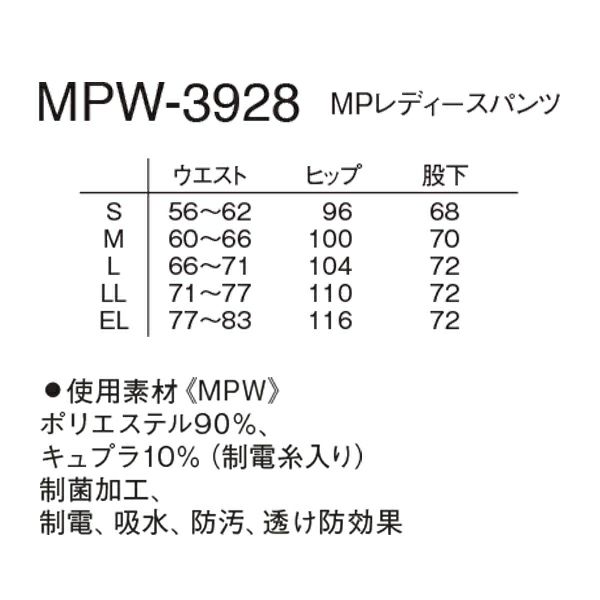 MPW-3928 MPレディースパンツ

|  | ウエスト | ヒップ | 股下 |
|---|---|---|---|
| S | 56～62 | 96 | 68 |
| M | 60～66 | 100 | 70 |
| L | 66～71 | 104 | 72 |
| LL | 71～77 | 110 | 72 |
| EL | 77～83 | 116 | 72 |

• 使用素材《MPW》
ポリエステル90%、
キュプラ10%(制電糸入り)
制菌加工、
制電、吸水、防汚、透け防効果